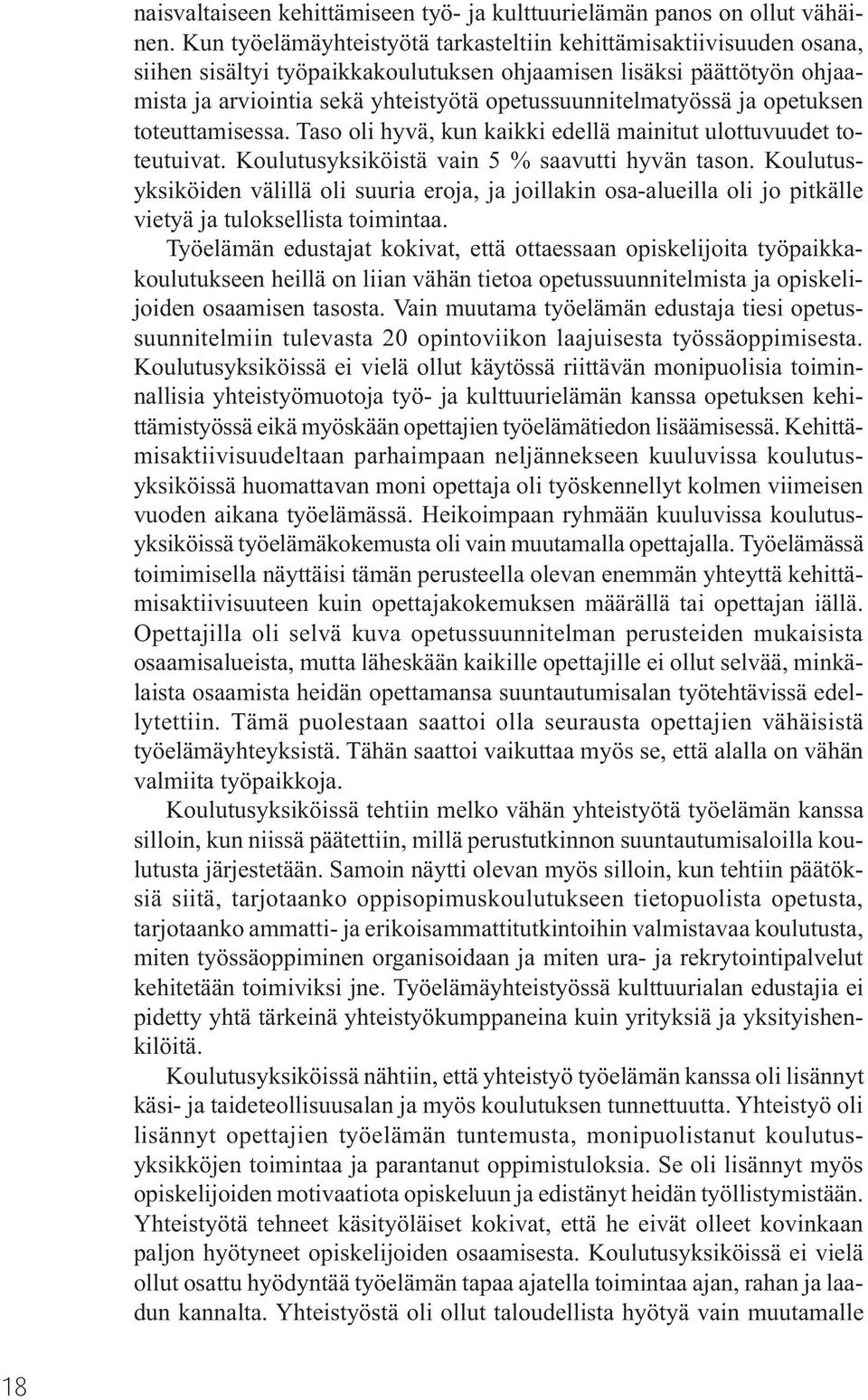 naisvaltaiseen kehittämiseen työ- ja kulttuurielämän panos on ollut vähäinen. Kun työelämäyhteistyötä tarkasteltiin kehittämisaktiivisuuden osana, siihen sisältyi työpaikkakoulutuksen ohjaamisen lisäksi päättötyön ohjaamista ja arviointia sekä yhteistyötä opetussuunnitelmatyössä ja opetuksen toteuttamisessa. Taso oli hyvä, kun kaikki edellä mainitut ulottuvuudet toteutuivat. Koulutusyksiköistä vain 5 % saavutti hyvän tason. Koulutusyksiköiden välillä oli suuria eroja, ja joillakin osa-alueilla oli jo pitkälle vietyä ja tuloksellista toimintaa.

Työelämän edustajat kokivat, että ottaessaan opiskelijoita työpaikkakoulutukseen heillä on liian vähän tietoa opetussuunnitelmista ja opiskelijoiden osaamisen tasosta. Vain muutama työelämän edustaja tiesi opetussuunnitelmiin tulevasta 20 opintoviikon laajuisesta työssäoppimisesta. Koulutusyksiköissä ei vielä ollut käytössä riittävän monipuolisia toiminnallisia yhteistyömuotoja työ- ja kulttuurielämän kanssa opetuksen kehittämistyössä eikä myöskään opettajien työelämätiedon lisäämisessä. Kehittämisaktiivisuudeltaan parhaimpaan neljännekseen kuuluvissa koulutusyksiköissä huomattavan moni opettaja oli työskennellyt kolmen viimeisen vuoden aikana työelämässä. Heikoimpaan ryhmään kuuluvissa koulutusyksiköissä työelämäkokemusta oli vain muutamalla opettajalla. Työelämässä toimimisella näyttäisi tämän perusteella olevan enemmän yhteyttä kehittämisaktiivisuuteen kuin opettajakokemuksen määrällä tai opettajan iällä. Opettajilla oli selvä kuva opetussuunnitelman perusteiden mukaisista osaamisalueista, mutta läheskään kaikille opettajille ei ollut selvää, minkälaista osaamista heidän opettamansa suuntautumisalan työtehtävissä edellytettiin. Tämä puolestaan saattoi olla seurausta opettajien vähäisistä työelämäyhteyksistä. Tähän saattoi vaikuttaa myös se, että alalla on vähän valmiita työpaikkoja.

Koulutusyksiköissä tehtiin melko vähän yhteistyötä työelämän kanssa silloin, kun niissä päätettiin, millä perustutkinnon suuntautumisaloilla koulutusta järjestetään. Samoin näytti olevan myös silloin, kun tehtiin päätöksiä siitä, tarjotaanko oppisopimuskoulutukseen tietopuolista opetusta, tarjotaanko ammatti- ja erikoisammattitutkintoihin valmistavaa koulutusta, miten työssäoppiminen organisoidaan ja miten ura- ja rekrytointipalvelut kehitetään toimiviksi jne. Työelämäyhteistyössä kulttuurialan edustajia ei pidetty yhtä tärkeinä yhteistyökumppaneina kuin yrityksiä ja yksityishenkilöitä.

Koulutusyksiköissä nähtiin, että yhteistyö työelämän kanssa oli lisännyt käsi- ja taideteollisuusalan ja myös koulutuksen tunnettuutta. Yhteistyö oli lisännyt opettajien työelämän tuntemusta, monipuolistanut koulutusyksikköjen toimintaa ja parantanut oppimistuloksia. Se oli lisännyt myös opiskelijoiden motivaatiota opiskeluun ja edistänyt heidän työllistymistään. Yhteistyötä tehneet käsityöläiset kokivat, että he eivät olleet kovinkaan paljon hyötyneet opiskelijoiden osaamisesta. Koulutusyksiköissä ei vielä ollut osattu hyödyntää työelämän tapaa ajatella toimintaa ajan, rahan ja laadun kannalta. Yhteistyöstä oli ollut taloudellista hyötyä vain muutamalle

18